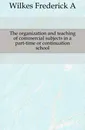 Wilkes Frederick A

The organization and teaching of commercial subjects in a part-time or continuation school